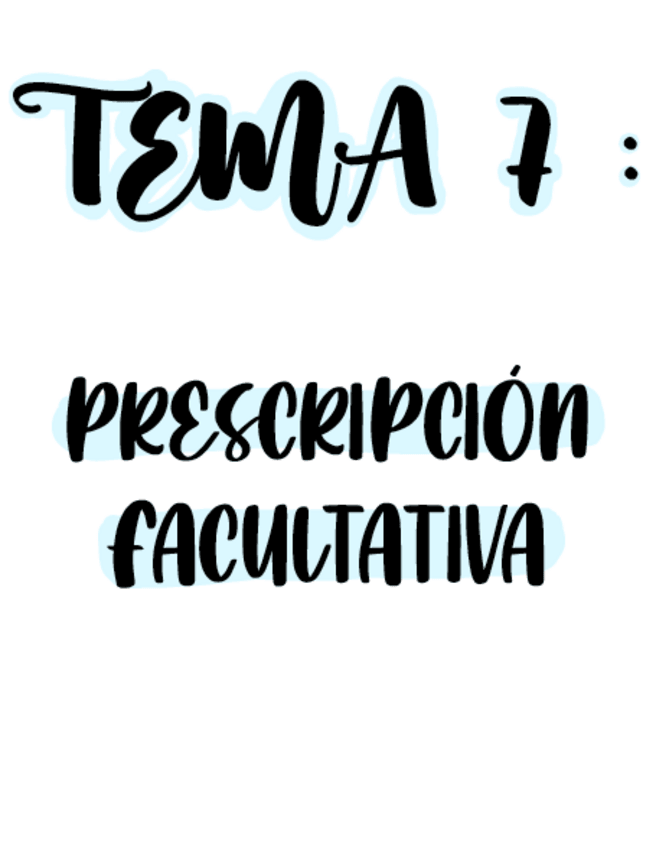 TEMA 7 :

PRESCRIPCIÓN FACULTATIVA